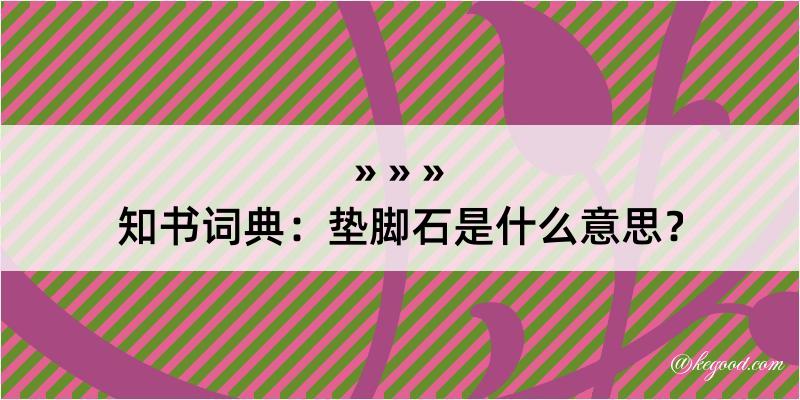 » » »
知书词典：垫脚石是什么意思？

@kegood.com